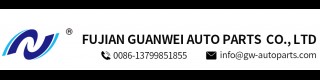 ®
FUJIAN GUANWEI AUTO PARTS CO., LTD
0086-13799851855 info@gw-autoparts.com